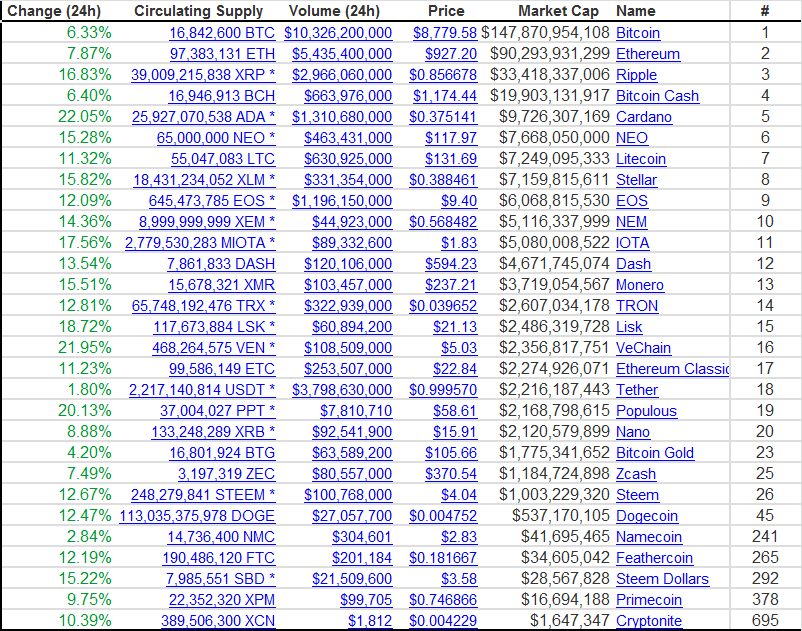 | Change (24h) | Circulating Supply | Volume (24h) | Price | Market Cap | Name | # |
|---|---|---|---|---|---|---|
| 6.33% | 16,842,600 BTC | $10,326,200,000 | $8,779.58 | $147,870,954,108 | Bitcoin | 1 |
| 7.87% | 97,383,131 ETH | $5,435,400,000 | $927.20 | $90,293,931,299 | Ethereum | 2 |
| 16.83% | 39,009,215,838 XRP * | $2,966,060,000 | $0.856678 | $33,418,337,006 | Ripple | 3 |
| 6.40% | 16,946,913 BCH | $663,976,000 | $1,174.44 | $19,903,131,917 | Bitcoin Cash | 4 |
| 22.05% | 25,927,070,538 ADA * | $1,310,680,000 | $0.375141 | $9,726,307,169 | Cardano | 5 |
| 15.28% | 65,000,000 NEO * | $463,431,000 | $117.97 | $7,668,050,000 | NEO | 6 |
| 11.32% | 55,047,083 LTC | $630,925,000 | $131.69 | $7,249,095,333 | Litecoin | 7 |
| 15.82% | 18,431,234,052 XLM * | $331,354,000 | $0.388461 | $7,159,815,611 | Stellar | 8 |
| 12.09% | 645,473,785 EOS * | $1,196,150,000 | $9.40 | $6,068,815,530 | EOS | 9 |
| 14.36% | 8,999,999,999 XEM * | $44,923,000 | $0.568482 | $5,116,337,999 | NEM | 10 |
| 17.56% | 2,779,530,283 MIOTA * | $89,332,600 | $1.83 | $5,080,008,522 | IOTA | 11 |
| 13.54% | 7,861,833 DASH | $120,106,000 | $594.23 | $4,671,745,074 | Dash | 12 |
| 15.51% | 15,678,321 XMR | $103,457,000 | $237.21 | $3,719,054,567 | Monero | 13 |
| 12.81% | 65,748,192,476 TRX * | $322,939,000 | $0.039652 | $2,607,034,178 | TRON | 14 |
| 18.72% | 117,673,884 LSK * | $60,894,200 | $21.13 | $2,486,319,728 | Lisk | 15 |
| 21.95% | 468,264,575 VEN * | $108,509,000 | $5.03 | $2,356,817,751 | VeChain | 16 |
| 11.23% | 99,586,149 ETC | $253,507,000 | $22.84 | $2,274,926,071 | Ethereum Classic | 17 |
| 1.80% | 2,217,140,814 USDT * | $3,798,630,000 | $0.999570 | $2,216,187,443 | Tether | 18 |
| 20.13% | 37,004,027 PPT * | $7,810,710 | $58.61 | $2,168,798,615 | Populous | 19 |
| 8.88% | 133,248,289 XRB * | $92,541,900 | $15.91 | $2,120,579,899 | Nano | 20 |
| 4.20% | 16,801,924 BTG | $63,589,200 | $105.66 | $1,775,341,652 | Bitcoin Gold | 23 |
| 7.49% | 3,197,319 ZEC | $80,557,000 | $370.54 | $1,184,724,898 | Zcash | 25 |
| 12.67% | 248,279,841 STEEM * | $100,768,000 | $4.04 | $1,003,229,320 | Steem | 26 |
| 12.47% | 113,035,375,978 DOGE | $27,057,700 | $0.004752 | $537,170,105 | Dogecoin | 45 |
| 2.84% | 14,736,400 NMC | $304,601 | $2.83 | $41,695,465 | Namecoin | 241 |
| 12.19% | 190,486,120 FTC | $201,184 | $0.181667 | $34,605,042 | Feathercoin | 265 |
| 15.22% | 7,985,551 SBD * | $21,509,600 | $3.58 | $28,567,828 | Steem Dollars | 292 |
| 9.75% | 22,352,320 XPM | $99,705 | $0.746866 | $16,694,188 | Primecoin | 378 |
| 10.39% | 389,506,300 XCN | $1,812 | $0.004229 | $1,647,347 | Cryptonite | 695 |